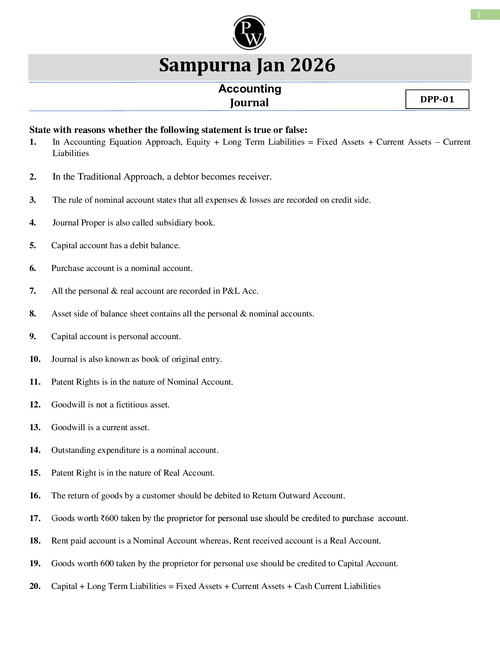 1

PW

Sampurna Jan 2026

Accounting
Journal

DPP-01

State with reasons whether the following statement is true or false:

1. In Accounting Equation Approach, Equity + Long Term Liabilities = Fixed Assets + Current Assets – Current Liabilities

2. In the Traditional Approach, a debtor becomes receiver.

3. The rule of nominal account states that all expenses & losses are recorded on credit side.

4. Journal Proper is also called subsidiary book.

5. Capital account has a debit balance.

6. Purchase account is a nominal account.

7. All the personal & real account are recorded in P&L Acc.

8. Asset side of balance sheet contains all the personal & nominal accounts.

9. Capital account is personal account.

10. Journal is also known as book of original entry.

11. Patent Rights is in the nature of Nominal Account.

12. Goodwill is not a fictitious asset.

13. Goodwill is a current asset.

14. Outstanding expenditure is a nominal account.

15. Patent Right is in the nature of Real Account.

16. The return of goods by a customer should be debited to Return Outward Account.

17. Goods worth ₹600 taken by the proprietor for personal use should be credited to purchase account.

18. Rent paid account is a Nominal Account whereas, Rent received account is a Real Account.

19. Goods worth 600 taken by the proprietor for personal use should be credited to Capital Account.

20. Capital + Long Term Liabilities = Fixed Assets + Current Assets + Cash Current Liabilities